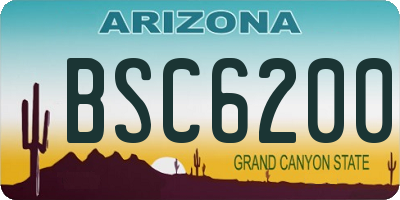 ARIZONA

BSC6200

GRAND CANYON STATE